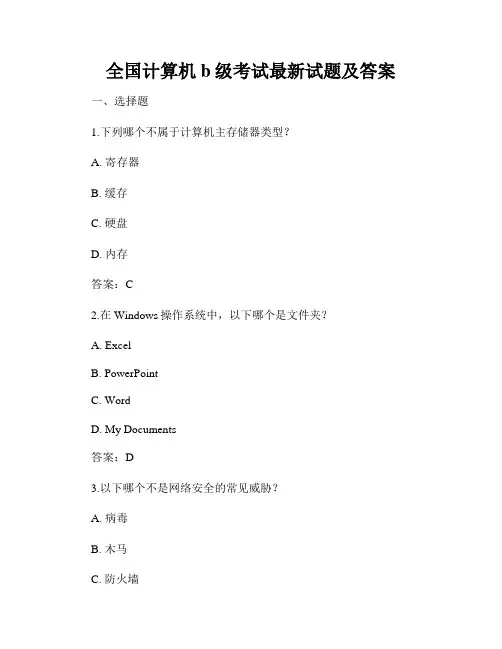 全国计算机 b 级考试最新试题及答案

一、选择题

1.下列哪个不属于计算机主存储器类型？

A. 寄存器

B. 缓存

C. 硬盘

D. 内存

答案：C

2.在 Windows 操作系统中，以下哪个是文件夹？

A. Excel

B. PowerPoint

C. Word

D. My Documents

答案：D

3.以下哪个不是网络安全的常见威胁？

A. 病毒

B. 木马

C. 防火墙